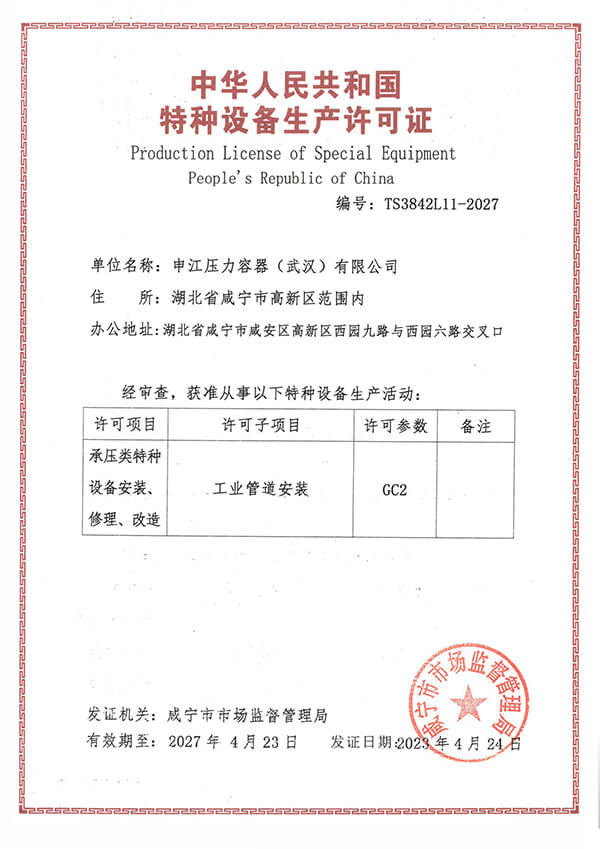 中华人民共和国
特种设备生产许可证
Production License of Special Equipment
People's Republic of China

编号：TS3842L11-2027

单位名称：申江压力容器（武汉）有限公司
住　　所：湖北省咸宁市高新区范围内
办公地址：湖北省咸宁市咸安区高新区西园九路与西园六路交叉口

经审查，获准从事以下特种设备生产活动：

| 许可项目 | 许可子项目 | 许可参数 | 备注 |
|---|---|---|---|
| 承压类特种设备安装、修理、改造 | 工业管道安装 | GC2 | |

发证机关：咸宁市市场监督管理局
有效期至：2027 年 4 月 23 日　　发证日期：2023 年 4 月 24 日

咸宁市市场监督管理局